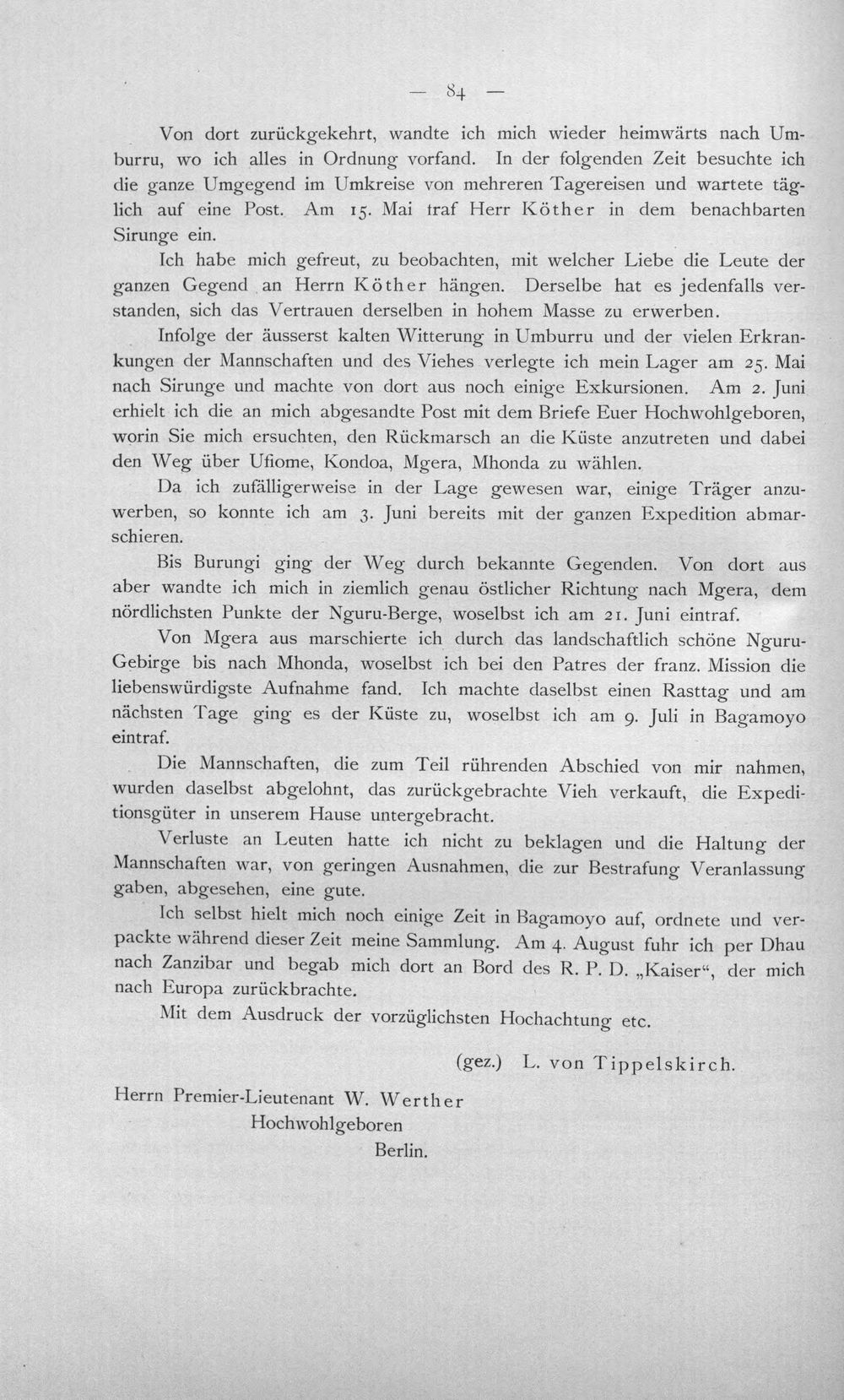 — 84 —

Von dort zurückgekehrt, wandte ich mich wieder heimwärts nach Umburru, wo ich alles in Ordnung vorfand. In der folgenden Zeit besuchte ich die ganze Umgegend im Umkreise von mehreren Tagereisen und wartete täglich auf eine Post. Am 15. Mai traf Herr Köther in dem benachbarten Sirunge ein.

Ich habe mich gefreut, zu beobachten, mit welcher Liebe die Leute der ganzen Gegend an Herrn Köther hängen. Derselbe hat es jedenfalls verstanden, sich das Vertrauen derselben in hohem Masse zu erwerben.

Infolge der äusserst kalten Witterung in Umburru und der vielen Erkrankungen der Mannschaften und des Viehes verlegte ich mein Lager am 25. Mai nach Sirunge und machte von dort aus noch einige Exkursionen. Am 2. Juni erhielt ich die an mich abgesandte Post mit dem Briefe Euer Hochwohlgeboren, worin Sie mich ersuchten, den Rückmarsch an die Küste anzutreten und dabei den Weg über Ufiome, Kondoa, Mgera, Mhonda zu wählen.

Da ich zufälligerweise in der Lage gewesen war, einige Träger anzuwerben, so konnte ich am 3. Juni bereits mit der ganzen Expedition abmarschieren.

Bis Burungi ging der Weg durch bekannte Gegenden. Von dort aus aber wandte ich mich in ziemlich genau östlicher Richtung nach Mgera, dem nördlichsten Punkte der Nguru-Berge, woselbst ich am 21. Juni eintraf.

Von Mgera aus marschierte ich durch das landschaftlich schöne Nguru-Gebirge bis nach Mhonda, woselbst ich bei den Patres der franz. Mission die liebenswürdigste Aufnahme fand. Ich machte daselbst einen Rasttag und am nächsten Tage ging es der Küste zu, woselbst ich am 9. Juli in Bagamoyo eintraf.

Die Mannschaften, die zum Teil rührenden Abschied von mir nahmen, wurden daselbst abgelohnt, das zurückgebrachte Vieh verkauft, die Expeditionsgüter in unserem Hause untergebracht.

Verluste an Leuten hatte ich nicht zu beklagen und die Haltung der Mannschaften war, von geringen Ausnahmen, die zur Bestrafung Veranlassung gaben, abgesehen, eine gute.

Ich selbst hielt mich noch einige Zeit in Bagamoyo auf, ordnete und verpackte während dieser Zeit meine Sammlung. Am 4. August fuhr ich per Dhau nach Zanzibar und begab mich dort an Bord des R. P. D. „Kaiser“, der mich nach Europa zurückbrachte.

Mit dem Ausdruck der vorzüglichsten Hochachtung etc.

(gez.) L. von Tippelskirch.

Herrn Premier-Lieutenant W. Werther
Hochwohlgeboren
Berlin.